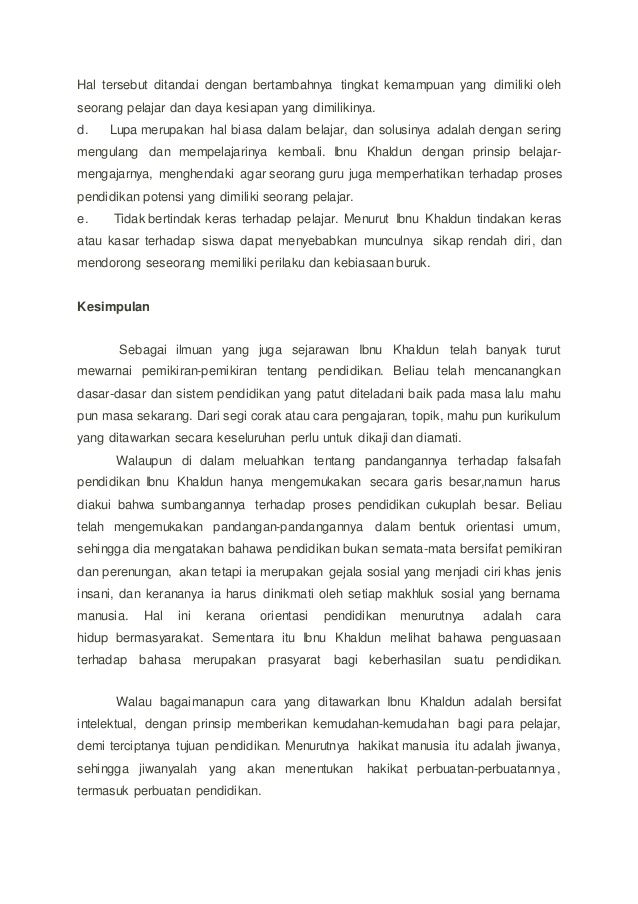 Hal tersebut ditandai dengan bertambahnya tingkat kemampuan yang dimiliki oleh seorang pelajar dan daya kesiapan yang dimilikinya.
d. Lupa merupakan hal biasa dalam belajar, dan solusinya adalah dengan sering mengulang dan mempelajarinya kembali. Ibnu Khaldun dengan prinsip belajar-mengajarnya, menghendaki agar seorang guru juga memperhatikan terhadap proses pendidikan potensi yang dimiliki seorang pelajar.
e. Tidak bertindak keras terhadap pelajar. Menurut Ibnu Khaldun tindakan keras atau kasar terhadap siswa dapat menyebabkan munculnya sikap rendah diri, dan mendorong seseorang memiliki perilaku dan kebiasaan buruk.

Kesimpulan

Sebagai ilmuan yang juga sejarawan Ibnu Khaldun telah banyak turut mewarnai pemikiran-pemikiran tentang pendidikan. Beliau telah mencanangkan dasar-dasar dan sistem pendidikan yang patut diteladani baik pada masa lalu mahu pun masa sekarang. Dari segi corak atau cara pengajaran, topik, mahu pun kurikulum yang ditawarkan secara keseluruhan perlu untuk dikaji dan diamati.

Walaupun di dalam meluahkan tentang pandangannya terhadap falsafah pendidikan Ibnu Khaldun hanya mengemukakan secara garis besar,namun harus diakui bahwa sumbangannya terhadap proses pendidikan cukuplah besar. Beliau telah mengemukakan pandangan-pandangannya dalam bentuk orientasi umum, sehingga dia mengatakan bahawa pendidikan bukan semata-mata bersifat pemikiran dan perenungan, akan tetapi ia merupakan gejala sosial yang menjadi ciri khas jenis insani, dan kerananya ia harus dinikmati oleh setiap makhluk sosial yang bernama manusia. Hal ini kerana orientasi pendidikan menurutnya adalah cara hidup bermasyarakat. Sementara itu Ibnu Khaldun melihat bahawa penguasaan terhadap bahasa merupakan prasyarat bagi keberhasilan suatu pendidikan.

Walau bagaimanapun cara yang ditawarkan Ibnu Khaldun adalah bersifat intelektual, dengan prinsip memberikan kemudahan-kemudahan bagi para pelajar, demi terciptanya tujuan pendidikan. Menurutnya hakikat manusia itu adalah jiwanya, sehingga jiwanyalah yang akan menentukan hakikat perbuatan-perbuatannya, termasuk perbuatan pendidikan.